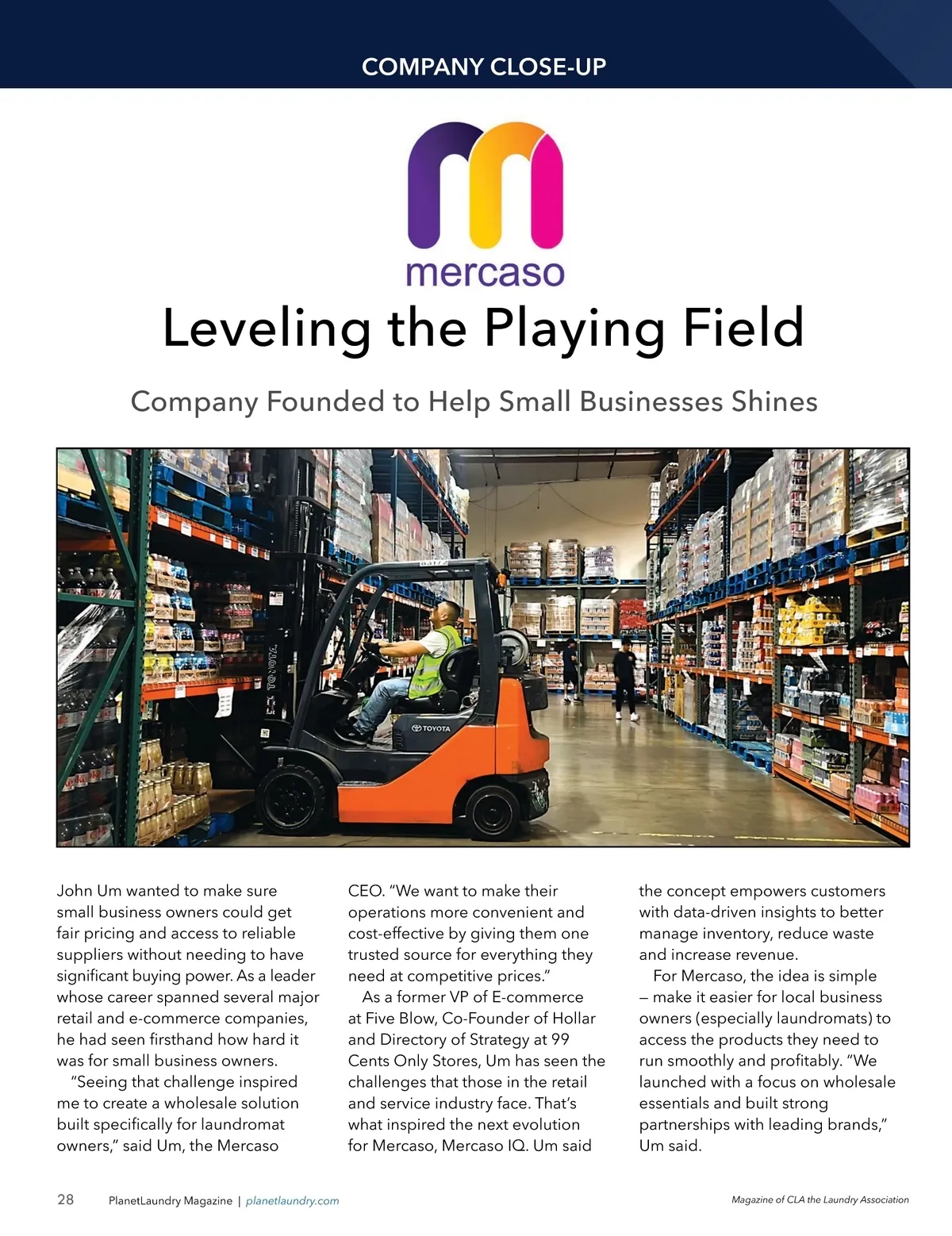 COMPANY CLOSE-UP

mercaso

Leveling the Playing Field

Company Founded to Help Small Businesses Shines

TOYOTA

TOYOTA

John Um wanted to make sure small business owners could get fair pricing and access to reliable suppliers without needing to have significant buying power. As a leader whose career spanned several major retail and e-commerce companies, he had seen firsthand how hard it was for small business owners.

"Seeing that challenge inspired me to create a wholesale solution built specifically for laundromat owners," said Um, the Mercaso CEO. "We want to make their operations more convenient and cost-effective by giving them one trusted source for everything they need at competitive prices."

As a former VP of E-commerce at Five Blow, Co-Founder of Hollar and Directory of Strategy at 99 Cents Only Stores, Um has seen the challenges that those in the retail and service industry face. That's what inspired the next evolution for Mercaso, Mercaso IQ. Um said the concept empowers customers with data-driven insights to better manage inventory, reduce waste and increase revenue.

For Mercaso, the idea is simple — make it easier for local business owners (especially laundromats) to access the products they need to run smoothly and profitably. "We launched with a focus on wholesale essentials and built strong partnerships with leading brands," Um said.

28 PlanetLaundry Magazine | planetlaundry.com

Magazine of CLA the Laundry Association